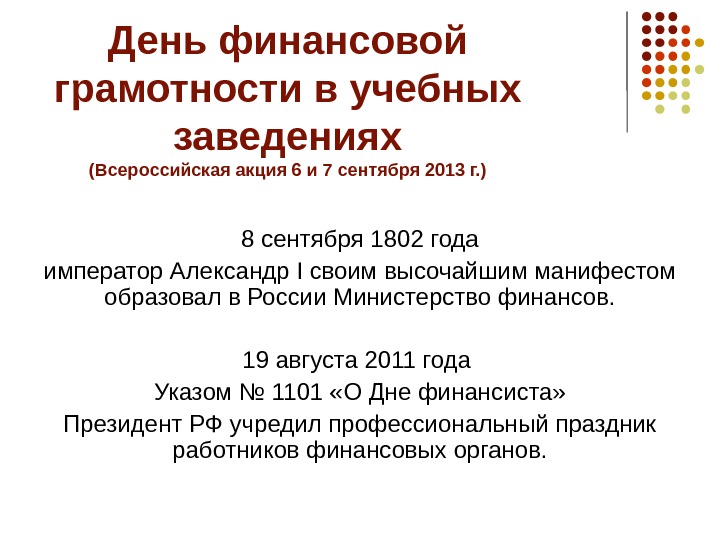 День финансовой грамотности в учебных заведениях
(Всероссийская акция 6 и 7 сентября 2013 г.)

8 сентября 1802 года
император Александр I своим высочайшим манифестом образовал в России Министерство финансов.

19 августа 2011 года
Указом № 1101 «О Дне финансиста»
Президент РФ учредил профессиональный праздник работников финансовых органов.